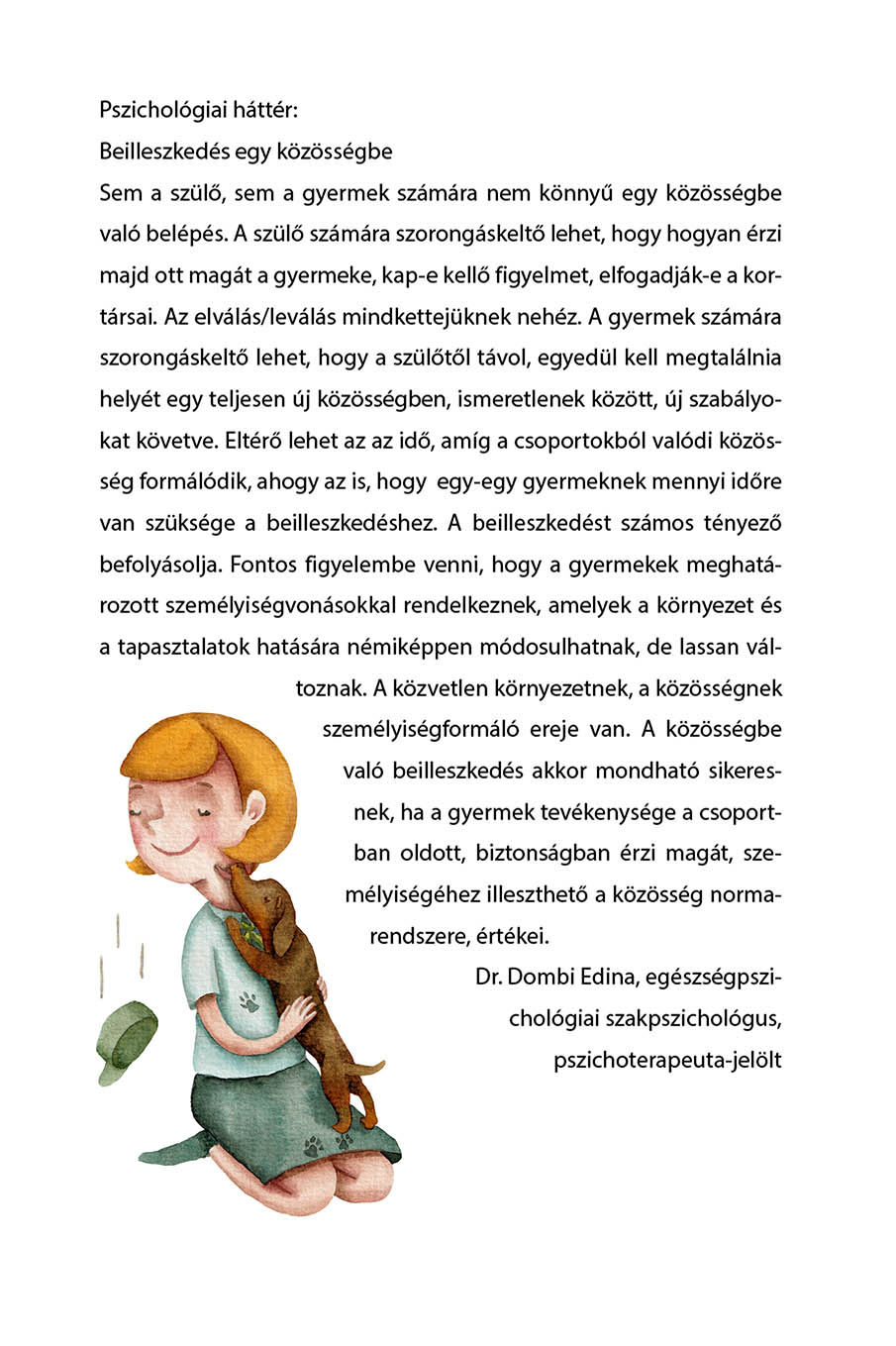 Pszichológiai háttér:

Beilleszkedés egy közösségbe

Sem a szülő, sem a gyermek számára nem könnyű egy közösségbe való belépés. A szülő számára szorongáskeltő lehet, hogy hogyan érzi majd ott magát a gyermeke, kap-e kellő figyelmet, elfogadják-e a kortársai. Az elválás/leválás mindkettejüknek nehéz. A gyermek számára szorongáskeltő lehet, hogy a szülőtől távol, egyedül kell megtalálnia helyét egy teljesen új közösségben, ismeretlenek között, új szabályokat követve. Eltérő lehet az az idő, amíg a csoportokból valódi közösség formálódik, ahogy az is, hogy egy-egy gyermeknek mennyi időre van szüksége a beilleszkedéshez. A beilleszkedést számos tényező befolyásolja. Fontos figyelembe venni, hogy a gyermekek meghatározott személyiségvonásokkal rendelkeznek, amelyek a környezet és a tapasztalatok hatására némiképpen módosulhatnak, de lassan változnak. A közvetlen környezetnek, a közösségnek személyiségformáló ereje van. A közösségbe való beilleszkedés akkor mondható sikeresnek, ha a gyermek tevékenysége a csoportban oldott, biztonságban érzi magát, személyiségéhez illeszthető a közösség normarendszere, értékei.

Dr. Dombi Edina, egészségpszichológiai szakpszichológus, pszichoterapeuta-jelölt